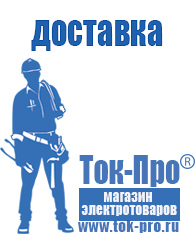 доставка

Ток-Про®

магазин электротоваров

www.tok-pro.ru